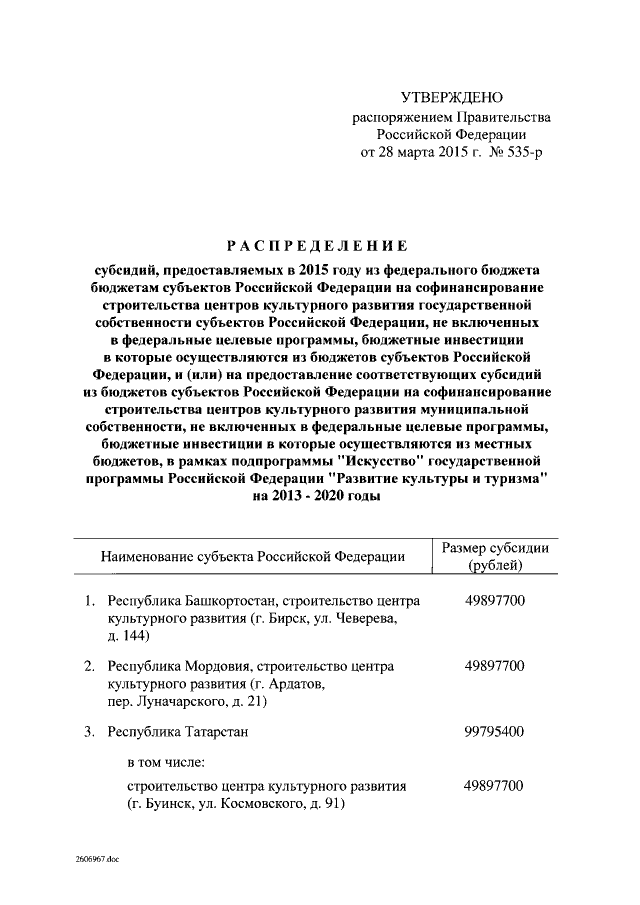 УТВЕРЖДЕНО
распоряжением Правительства
Российской Федерации
от 28 марта 2015 г. № 535-р

РАСПРЕДЕЛЕНИЕ

субсидий, предоставляемых в 2015 году из федерального бюджета бюджетам субъектов Российской Федерации на софинансирование строительства центров культурного развития государственной собственности субъектов Российской Федерации, не включенных в федеральные целевые программы, бюджетные инвестиции в которые осуществляются из бюджетов субъектов Российской Федерации, и (или) на предоставление соответствующих субсидий из бюджетов субъектов Российской Федерации на софинансирование строительства центров культурного развития муниципальной собственности, не включенных в федеральные целевые программы, бюджетные инвестиции в которые осуществляются из местных бюджетов, в рамках подпрограммы "Искусство" государственной программы Российской Федерации "Развитие культуры и туризма" на 2013 - 2020 годы

| Наименование субъекта Российской Федерации | Размер субсидии (рублей) |
|---|---|
| 1. Республика Башкортостан, строительство центра культурного развития (г. Бирск, ул. Чеверева, д. 144) | 49897700 |
| 2. Республика Мордовия, строительство центра культурного развития (г. Ардатов, пер. Луначарского, д. 21) | 49897700 |
| 3. Республика Татарстан | 99795400 |
| в том числе: | |
| строительство центра культурного развития (г. Буинск, ул. Космовского, д. 91) | 49897700 |

2606967.doc